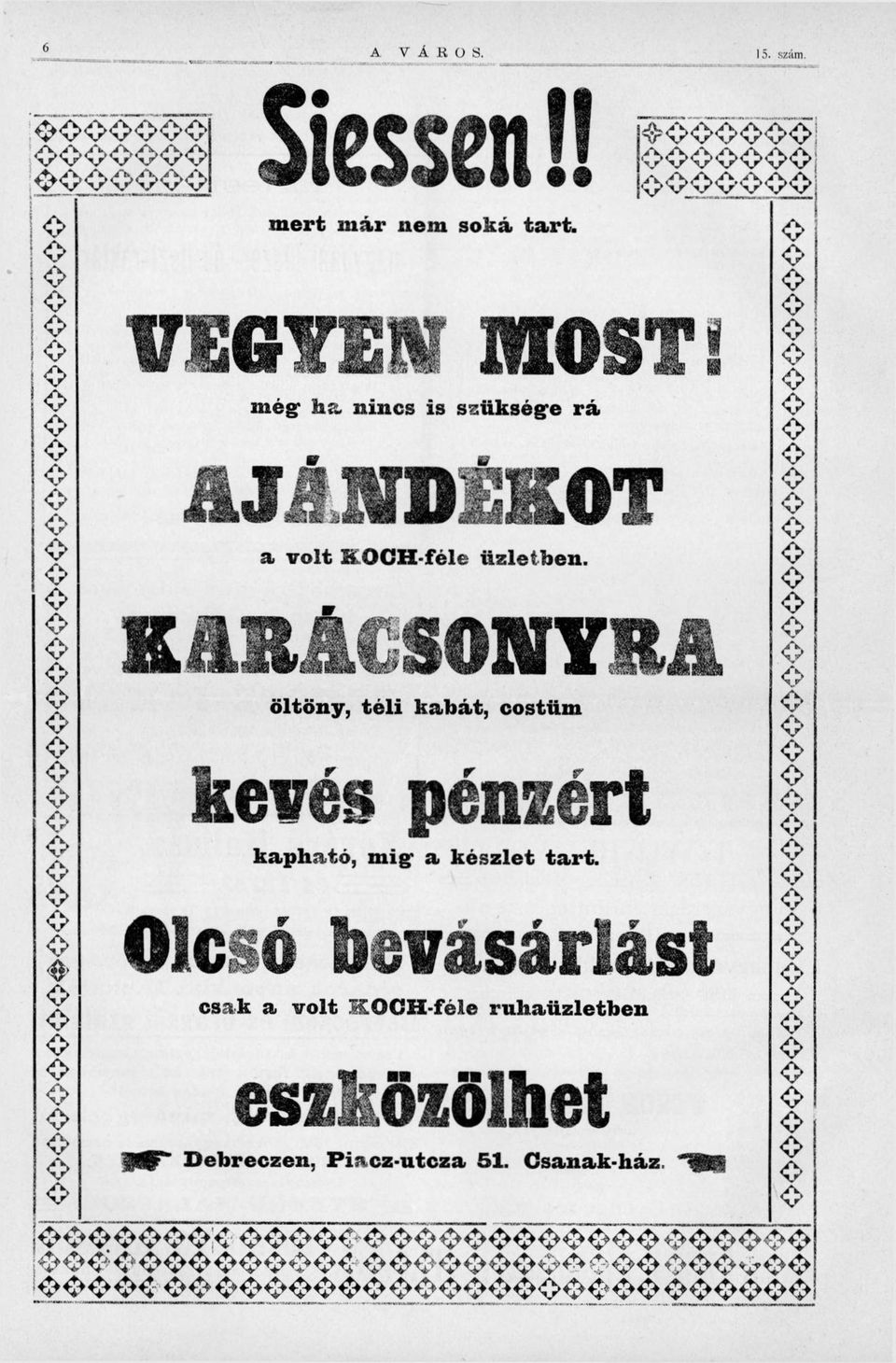 6 A VÁROS. 15. szám.

Siessen!!

mert már nem soká tart.

VEGYEN MOST!

még ha nincs is szüksége rá

AJÁNDÉKOT

a volt KOCH-féle üzletben.

KARÁCSONYRA

öltöny, téli kabát, costüm

kevés pénzért

kapható, mig a készlet tart.

Olcsó bevásárlást

csak a volt KOCH-féle ruhaüzletben

eszközölhet

Debreczen, Piacz-utcza 51. Csanak-ház.